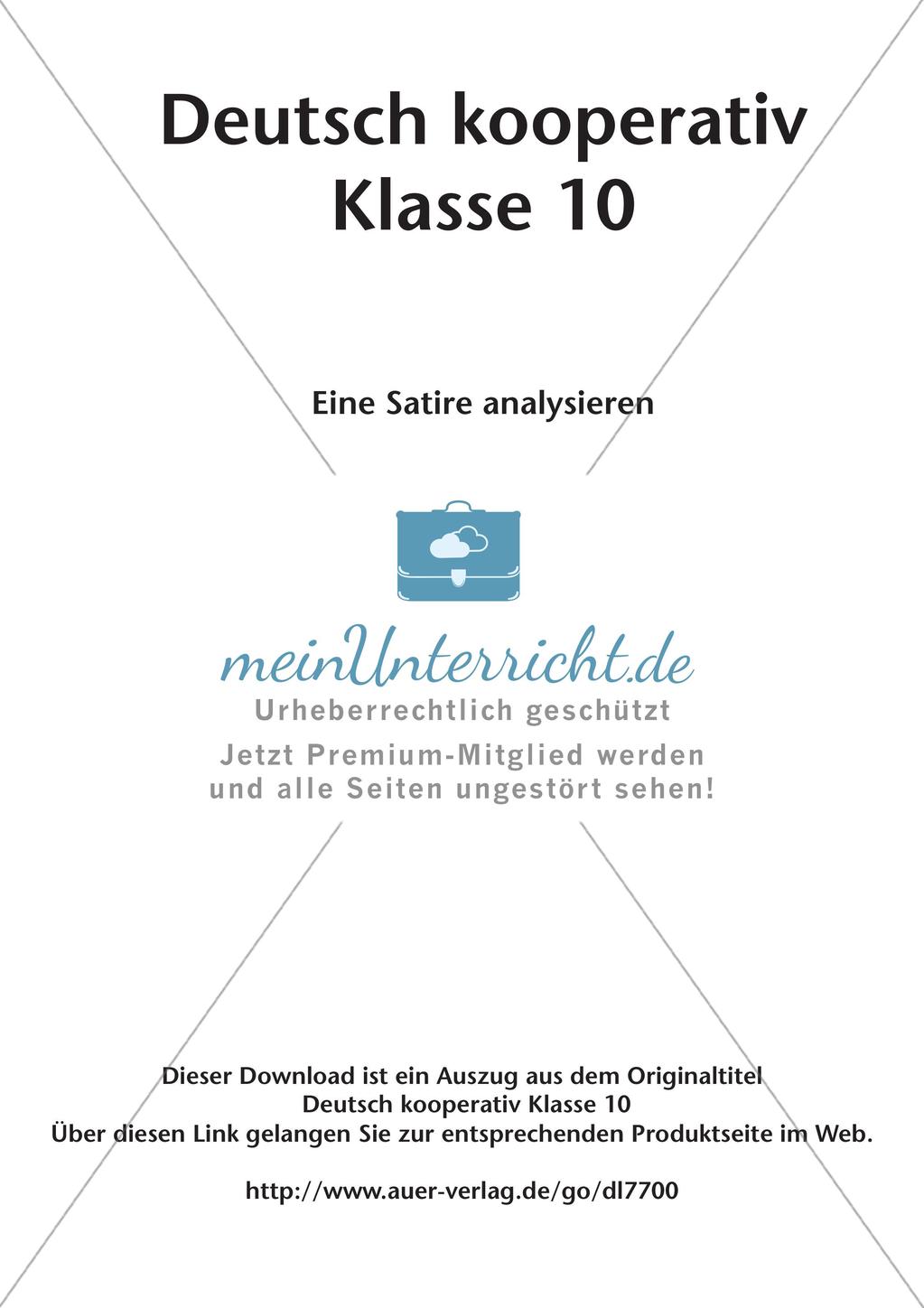 Deutsch kooperativ
Klasse 10

Eine Satire analysieren

meinUnterricht.de
Urheberrechtlich geschützt
Jetzt Premium-Mitglied werden
und alle Seiten ungestört sehen!

Dieser Download ist ein Auszug aus dem Originaltitel
Deutsch kooperativ Klasse 10
Über diesen Link gelangen Sie zur entsprechenden Produktseite im Web.

http://www.auer-verlag.de/go/dl7700